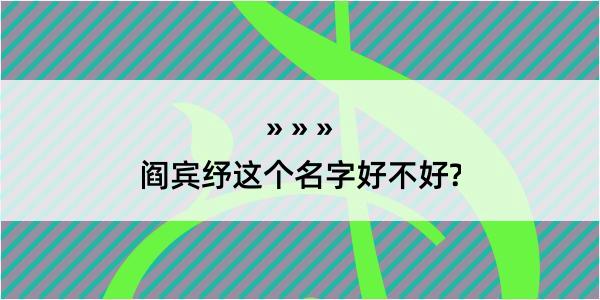 » » »

阎宾纾这个名字好不好?